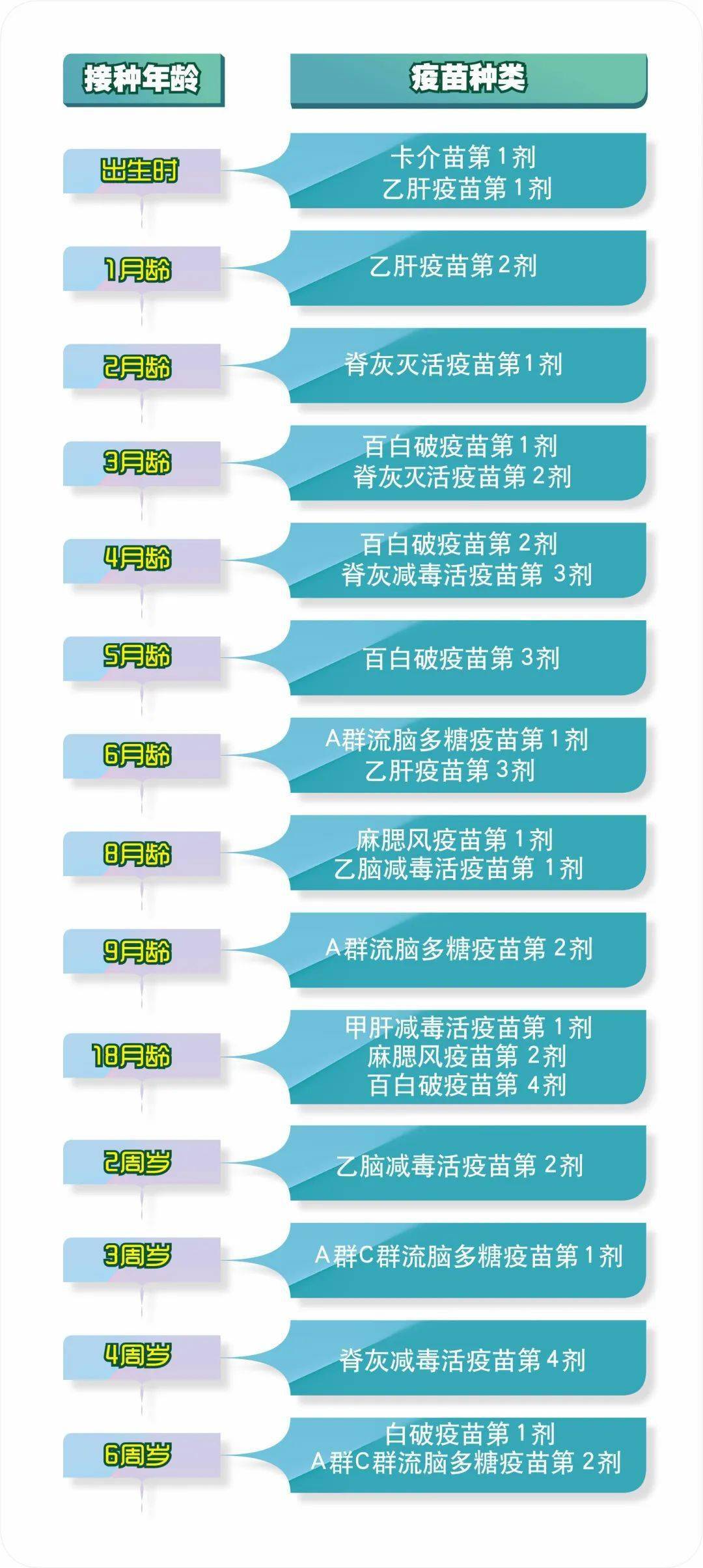 | 接种年龄 | 疫苗种类 |
|---|---|
| 出生时 | 卡介苗第1剂 乙肝疫苗第1剂 |
| 1月龄 | 乙肝疫苗第2剂 |
| 2月龄 | 脊灰灭活疫苗第1剂 |
| 3月龄 | 百白破疫苗第1剂 脊灰灭活疫苗第2剂 |
| 4月龄 | 百白破疫苗第2剂 脊灰减毒活疫苗第3剂 |
| 5月龄 | 百白破疫苗第3剂 |
| 6月龄 | A群流脑多糖疫苗第1剂 乙肝疫苗第3剂 |
| 8月龄 | 麻腮风疫苗第1剂 乙脑减毒活疫苗第1剂 |
| 9月龄 | A群流脑多糖疫苗第2剂 |
| 18月龄 | 甲肝减毒活疫苗第1剂 麻腮风疫苗第2剂 百白破疫苗第4剂 |
| 2周岁 | 乙脑减毒活疫苗第2剂 |
| 3周岁 | A群C群流脑多糖疫苗第1剂 |
| 4周岁 | 脊灰减毒活疫苗第4剂 |
| 6周岁 | 白破疫苗第1剂 A群C群流脑多糖疫苗第2剂 |